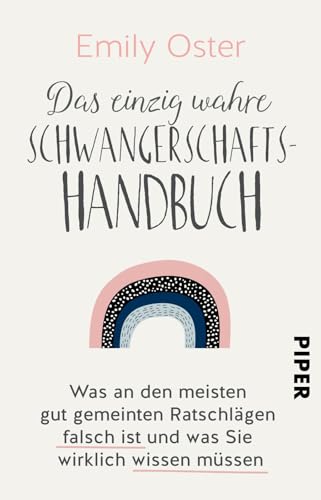 Emily Oster

Das einzig wahre SCHWANGERSCHAFTS-HANDBUCH

PIPER

Was an den meisten gut gemeinten Ratschlägen falsch ist und was Sie wirklich wissen müssen